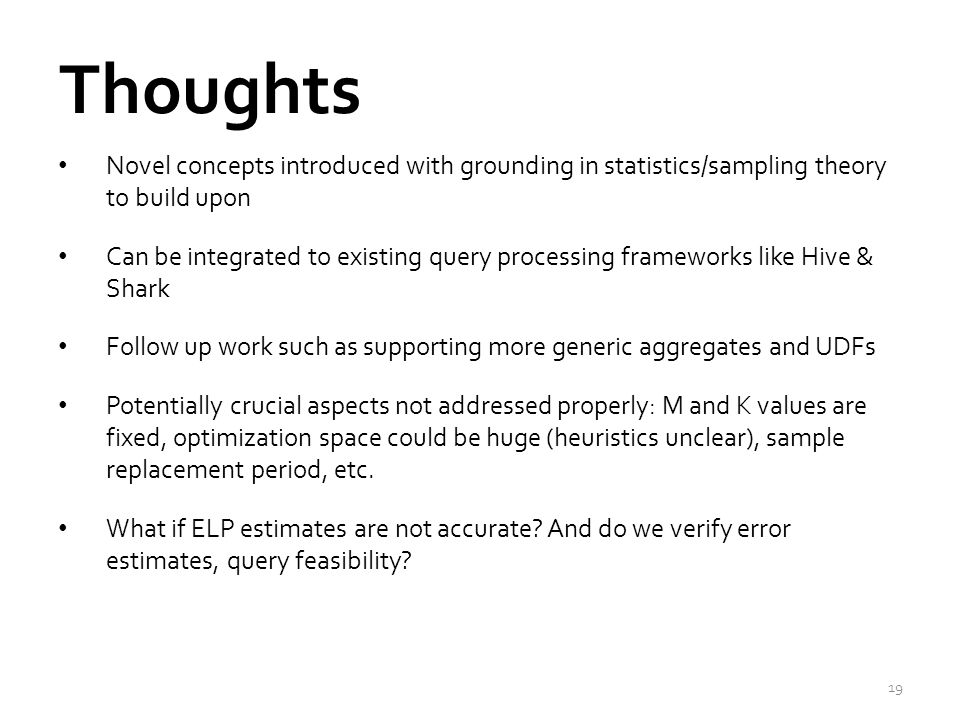 Thoughts

• Novel concepts introduced with grounding in statistics/sampling theory to build upon

• Can be integrated to existing query processing frameworks like Hive & Shark

• Follow up work such as supporting more generic aggregates and UDFs

• Potentially crucial aspects not addressed properly: M and K values are fixed, optimization space could be huge (heuristics unclear), sample replacement period, etc.

• What if ELP estimates are not accurate? And do we verify error estimates, query feasibility?

19